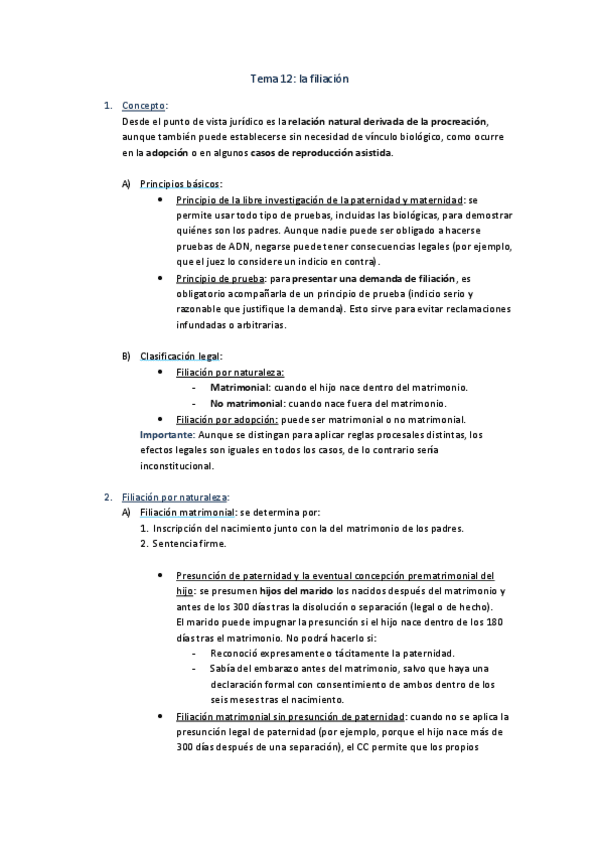 Tema 12: la filiación

1. Concepto:
Desde el punto de vista jurídico es la relación natural derivada de la procreación, aunque también puede establecerse sin necesidad de vínculo biológico, como ocurre en la adopción o en algunos casos de reproducción asistida.

A) Principios básicos:
• Principio de la libre investigación de la paternidad y maternidad: se permite usar todo tipo de pruebas, incluidas las biológicas, para demostrar quiénes son los padres. Aunque nadie puede ser obligado a hacerse pruebas de ADN, negarse puede tener consecuencias legales (por ejemplo, que el juez lo considere un indicio en contra).
• Principio de prueba: para presentar una demanda de filiación, es obligatorio acompañarla de un principio de prueba (indicio serio y razonable que justifique la demanda). Esto sirve para evitar reclamaciones infundadas o arbitrarias.

B) Clasificación legal:
• Filiación por naturaleza:
- Matrimonial: cuando el hijo nace dentro del matrimonio.
- No matrimonial: cuando nace fuera del matrimonio.
• Filiación por adopción: puede ser matrimonial o no matrimonial.
Importante: Aunque se distingan para aplicar reglas procesales distintas, los efectos legales son iguales en todos los casos, de lo contrario sería inconstitucional.

2. Filiación por naturaleza:
A) Filiación matrimonial: se determina por:
1. Inscripción del nacimiento junto con la del matrimonio de los padres.
2. Sentencia firme.

• Presunción de paternidad y la eventual concepción prematrimonial del hijo: se presumen hijos del marido los nacidos después del matrimonio y antes de los 300 días tras la disolución o separación (legal o de hecho).
El marido puede impugnar la presunción si el hijo nace dentro de los 180 días tras el matrimonio. No podrá hacerlo si:
- Reconoció expresamente o tácitamente la paternidad.
- Sabía del embarazo antes del matrimonio, salvo que haya una declaración formal con consentimiento de ambos dentro de los seis meses tras el nacimiento.
• Filiación matrimonial sin presunción de paternidad: cuando no se aplica la presunción legal de paternidad (por ejemplo, porque el hijo nace más de 300 días después de una separación), el CC permite que los propios